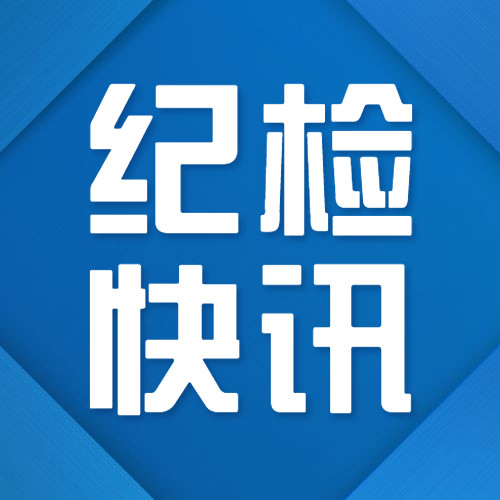 纪检
快讯